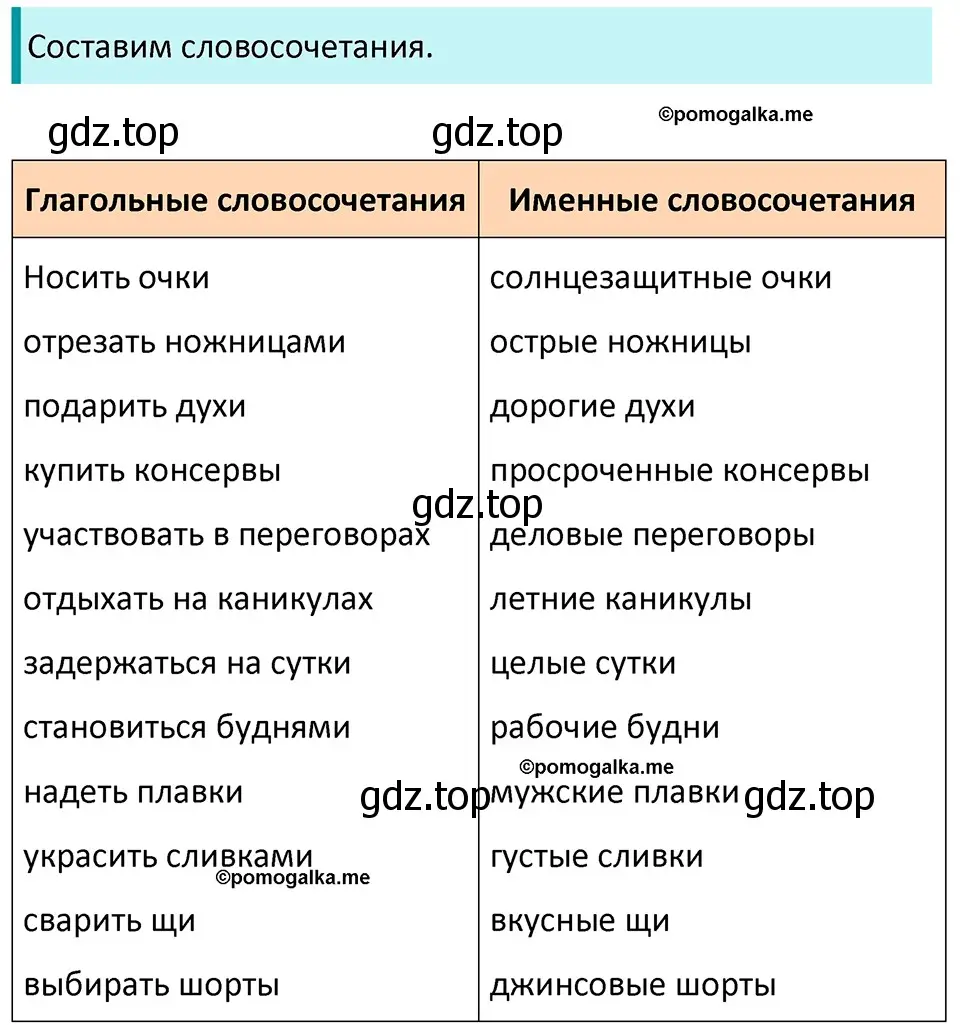 Составим словосочетания.

gdz.top gdz.top ©pomogalka.me

| Глагольные словосочетания | Именные словосочетания |
|---|---|
| Носить очки | солнцезащитные очки |
| отрезать ножницами | острые ножницы |
| подарить духи | дорогие духи |
| купить консервы | просроченные консервы |
| участвовать в переговорах | деловые переговоры |
| отдыхать на каникулах | летние каникулы |
| задержаться на сутки | целые сутки |
| становиться буднями | рабочие будни |
| надеть плавки | мужские плавки |
| украсить сливками | густые сливки |
| сварить щи | вкусные щи |
| выбирать шорты | джинсовые шорты |

gdz.top ©pomogalka.me gdz.top gdz.top ©pomogalka.me